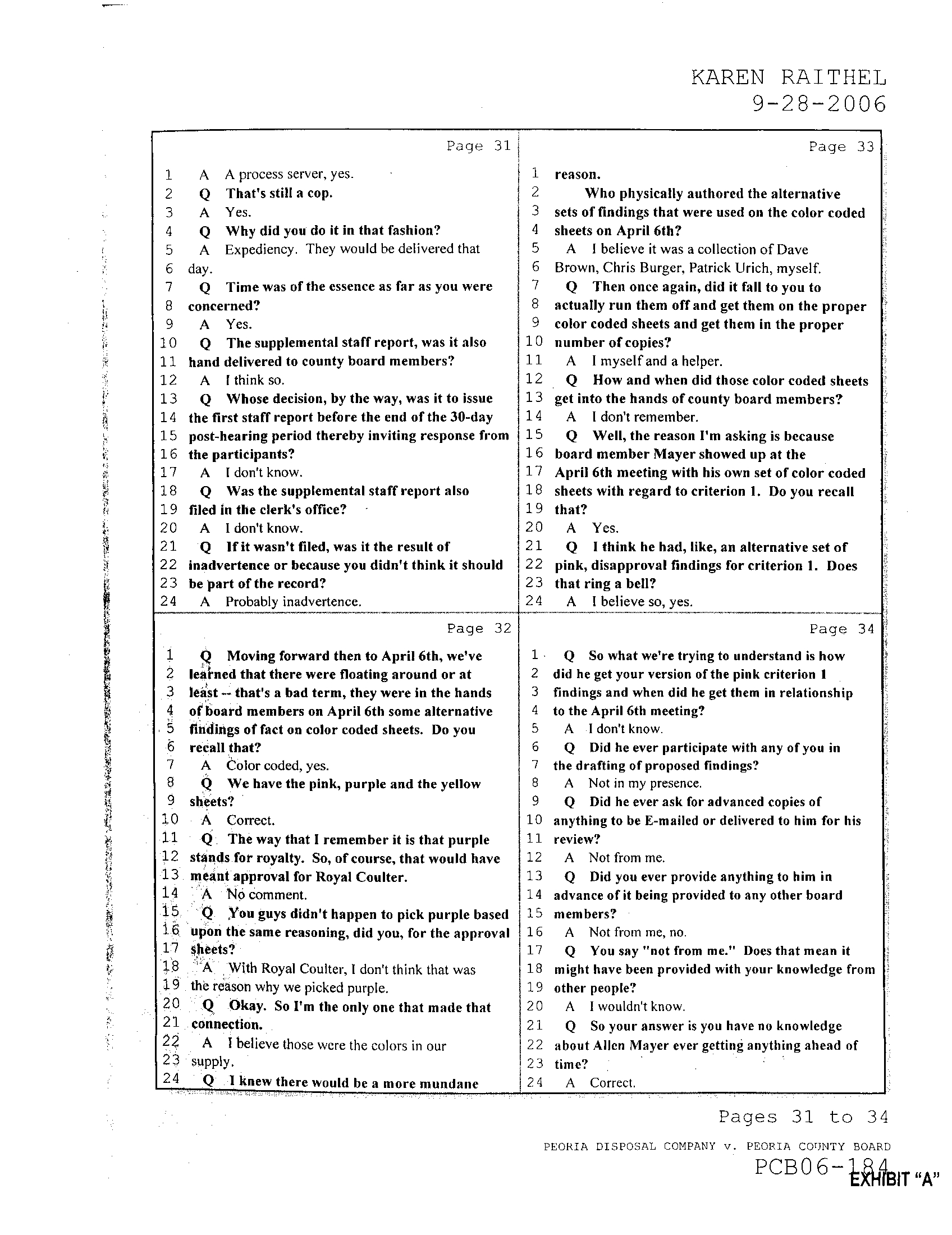 KAREN RAITHEL
9-28-2006

Page 31

1 A A process server, yes.
2 Q That's still a cop.
3 A Yes.
4 Q Why did you do it in that fashion?
5 A Expediency. They would be delivered that
6 day.
7 Q Time was of the essence as far as you were
8 concerned?
9 A Yes.
10 Q The supplemental staff report, was it also
11 hand delivered to county board members?
12 A I think so.
13 Q Whose decision, by the way, was it to issue
14 the first staff report before the end of the 30-day
15 post-hearing period thereby inviting response from
16 the participants?
17 A I don't know.
18 Q Was the supplemental staff report also
19 filed in the clerk's office?
20 A I don't know.
21 Q If it wasn't filed, was it the result of
22 inadvertence or because you didn't think it should
23 be part of the record?
24 A Probably inadvertence.

Page 32

1 Q Moving forward then to April 6th, we've
2 learned that there were floating around or at
3 least -- that's a bad term, they were in the hands
4 of board members on April 6th some alternative
5 findings of fact on color coded sheets. Do you
6 recall that?
7 A Color coded, yes.
8 Q We have the pink, purple and the yellow
9 sheets?
10 A Correct.
11 Q The way that I remember it is that purple
12 stands for royalty. So, of course, that would have
13 meant approval for Royal Coulter.
14 A No comment.
15 Q You guys didn't happen to pick purple based
16 upon the same reasoning, did you, for the approval
17 sheets?
18 A With Royal Coulter, I don't think that was
19 the reason why we picked purple.
20 Q Okay. So I'm the only one that made that
21 connection.
22 A I believe those were the colors in our
23 supply.
24 Q I knew there would be a more mundane

Page 33

1 reason.
2 Who physically authored the alternative
3 sets of findings that were used on the color coded
4 sheets on April 6th?
5 A I believe it was a collection of Dave
6 Brown, Chris Burger, Patrick Urich, myself.
7 Q Then once again, did it fall to you to
8 actually run them off and get them on the proper
9 color coded sheets and get them in the proper
10 number of copies?
11 A I myself and a helper.
12 Q How and when did those color coded sheets
13 get into the hands of county board members?
14 A I don't remember.
15 Q Well, the reason I'm asking is because
16 board member Mayer showed up at the
17 April 6th meeting with his own set of color coded
18 sheets with regard to criterion 1. Do you recall
19 that?
20 A Yes.
21 Q I think he had, like, an alternative set of
22 pink, disapproval findings for criterion 1. Does
23 that ring a bell?
24 A I believe so, yes.

Page 34

1 Q So what we're trying to understand is how
2 did he get your version of the pink criterion 1
3 findings and when did he get them in relationship
4 to the April 6th meeting?
5 A I don't know.
6 Q Did he ever participate with any of you in
7 the drafting of proposed findings?
8 A Not in my presence.
9 Q Did he ever ask for advanced copies of
10 anything to be E-mailed or delivered to him for his
11 review?
12 A Not from me.
13 Q Did you ever provide anything to him in
14 advance of it being provided to any other board
15 members?
16 A Not from me, no.
17 Q You say "not from me." Does that mean it
18 might have been provided with your knowledge from
19 other people?
20 A I wouldn't know.
21 Q So your answer is you have no knowledge
22 about Allen Mayer ever getting anything ahead of
23 time?
24 A Correct.

Pages 31 to 34

PEORIA DISPOSAL COMPANY v. PEORIA COUNTY BOARD
PCB06-184
EXHIBIT "A"